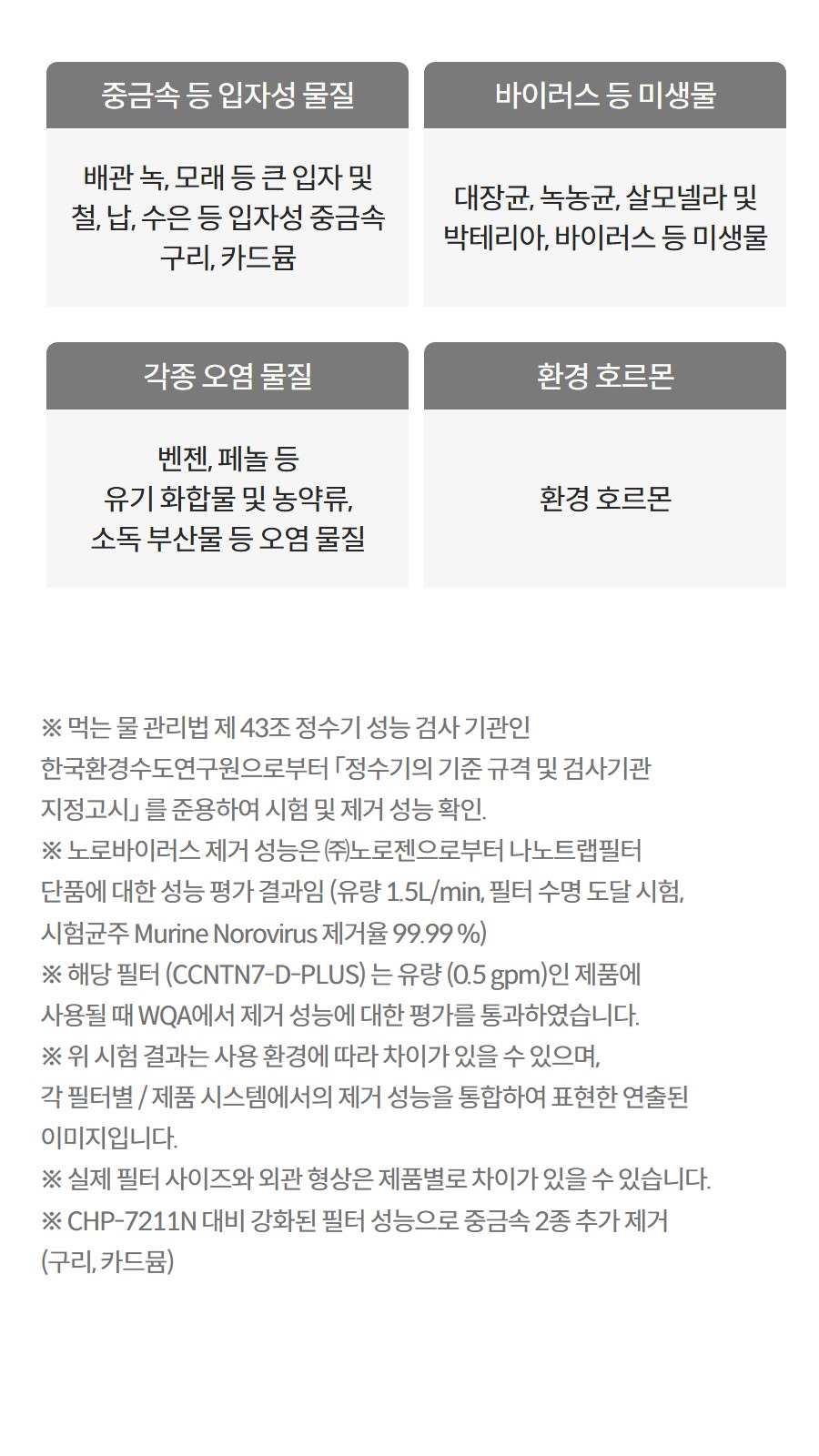 중금속 등 입자성 물질

배관 녹, 모래 등 큰 입자 및 철, 납, 수은 등 입자성 중금속 구리, 카드뮴

바이러스 등 미생물

대장균, 녹농균, 살모넬라 및 박테리아, 바이러스 등 미생물

각종 오염 물질

벤젠, 페놀 등 유기 화합물 및 농약류, 소독 부산물 등 오염 물질

환경 호르몬

환경 호르몬

※ 먹는 물 관리법 제 43조 정수기 성능 검사 기관인 한국환경수도연구원으로부터 「정수기의 기준 규격 및 검사기관 지정고시」 를 준용하여 시험 및 제거 성능 확인.
※ 노로바이러스 제거 성능은 ㈜노로젠으로부터 나노트랩필터 단품에 대한 성능 평가 결과임 (유량 1.5L/min, 필터 수명 도달 시험, 시험균주 Murine Norovirus 제거율 99.99 %)
※ 해당 필터 (CCNTN7-D-PLUS) 는 유량 (0.5 gpm)인 제품에 사용될 때 WQA에서 제거 성능에 대한 평가를 통과하였습니다.
※ 위 시험 결과는 사용 환경에 따라 차이가 있을 수 있으며, 각 필터별 / 제품 시스템에서의 제거 성능을 통합하여 표현한 연출된 이미지입니다.
※ 실제 필터 사이즈와 외관 형상은 제품별로 차이가 있을 수 있습니다.
※ CHP-7211N 대비 강화된 필터 성능으로 중금속 2종 추가 제거 (구리, 카드뮴)